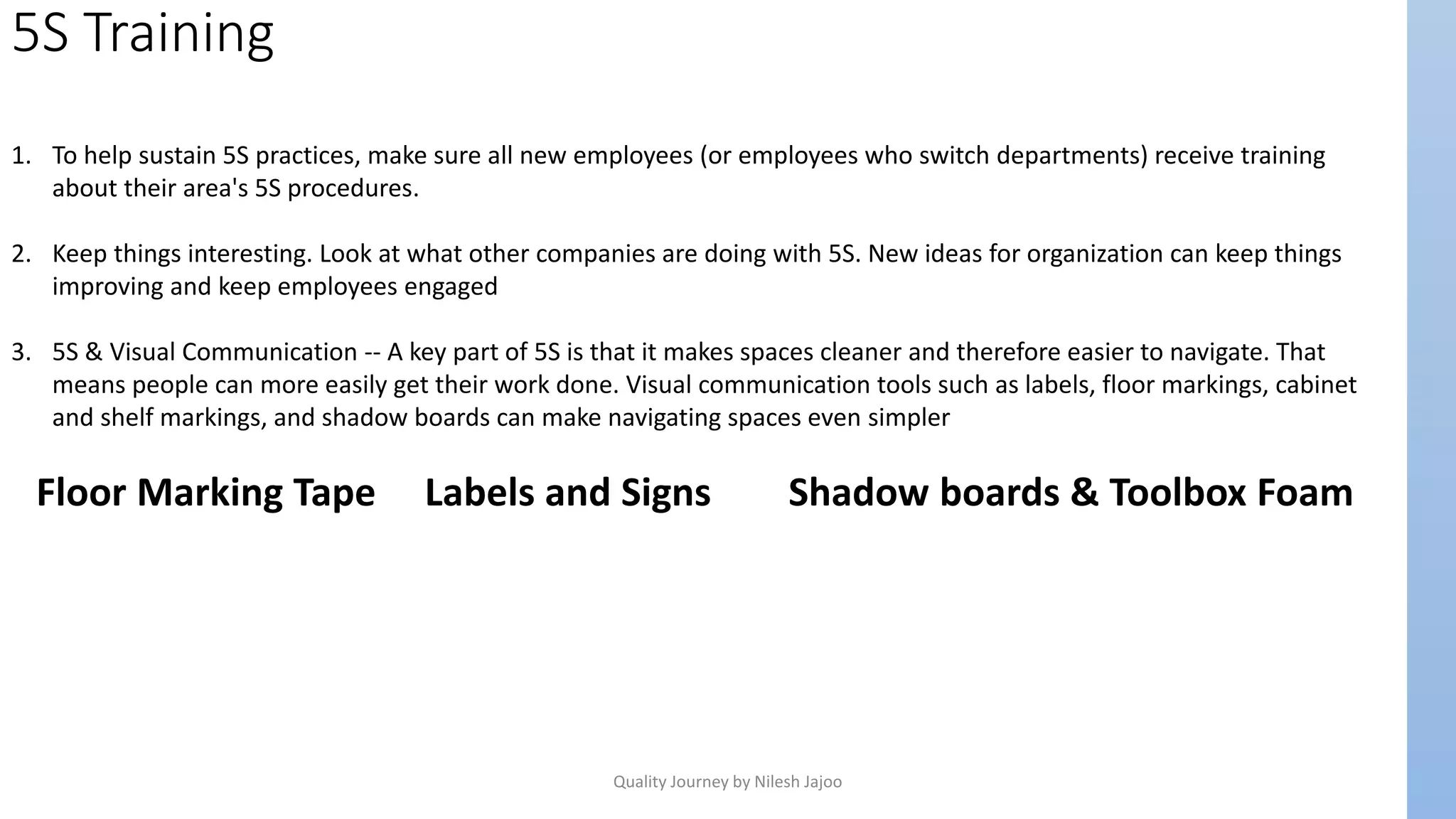 5S Training

1. To help sustain 5S practices, make sure all new employees (or employees who switch departments) receive training about their area's 5S procedures.

2. Keep things interesting. Look at what other companies are doing with 5S. New ideas for organization can keep things improving and keep employees engaged

3. 5S & Visual Communication -- A key part of 5S is that it makes spaces cleaner and therefore easier to navigate. That means people can more easily get their work done. Visual communication tools such as labels, floor markings, cabinet and shelf markings, and shadow boards can make navigating spaces even simpler

Floor Marking Tape

Labels and Signs

Shadow boards & Toolbox Foam

Quality Journey by Nilesh Jajoo